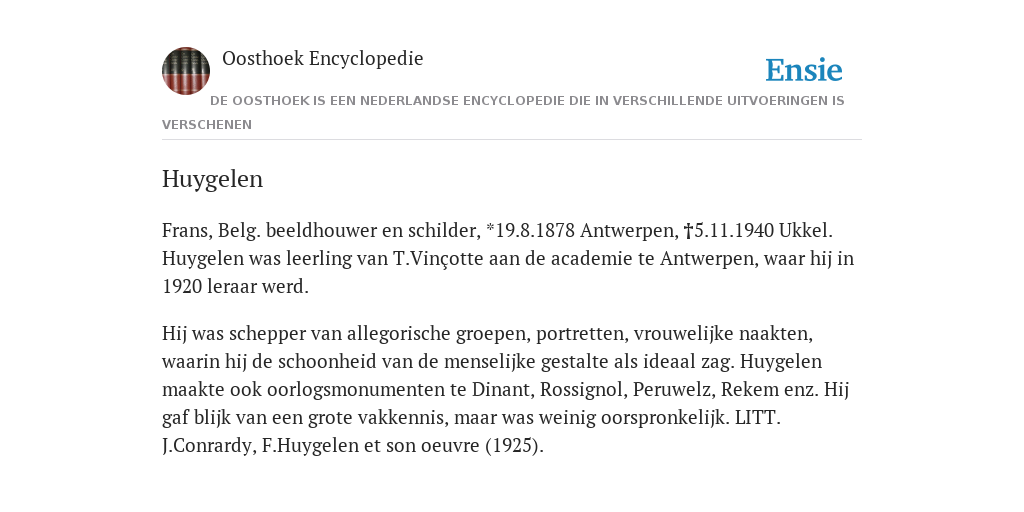 Oosthoek Encyclopedie

Ensie

DE OOSTHOEK IS EEN NEDERLANDSE ENCYCLOPEDIE DIE IN VERSCHILLENDE UITVOERINGEN IS VERSCHENEN

Huygelen

Frans, Belg. beeldhouwer en schilder, *19.8.1878 Antwerpen, †5.11.1940 Ukkel. Huygelen was leerling van T.Vinçotte aan de academie te Antwerpen, waar hij in 1920 leraar werd.

Hij was schepper van allegorische groepen, portretten, vrouwelijke naakten, waarin hij de schoonheid van de menselijke gestalte als ideaal zag. Huygelen maakte ook oorlogsmonumenten te Dinant, Rossignol, Peruwelz, Rekem enz. Hij gaf blijk van een grote vakkennis, maar was weinig oorspronkelijk. LITT. J.Conrardy, F.Huygelen et son oeuvre (1925).